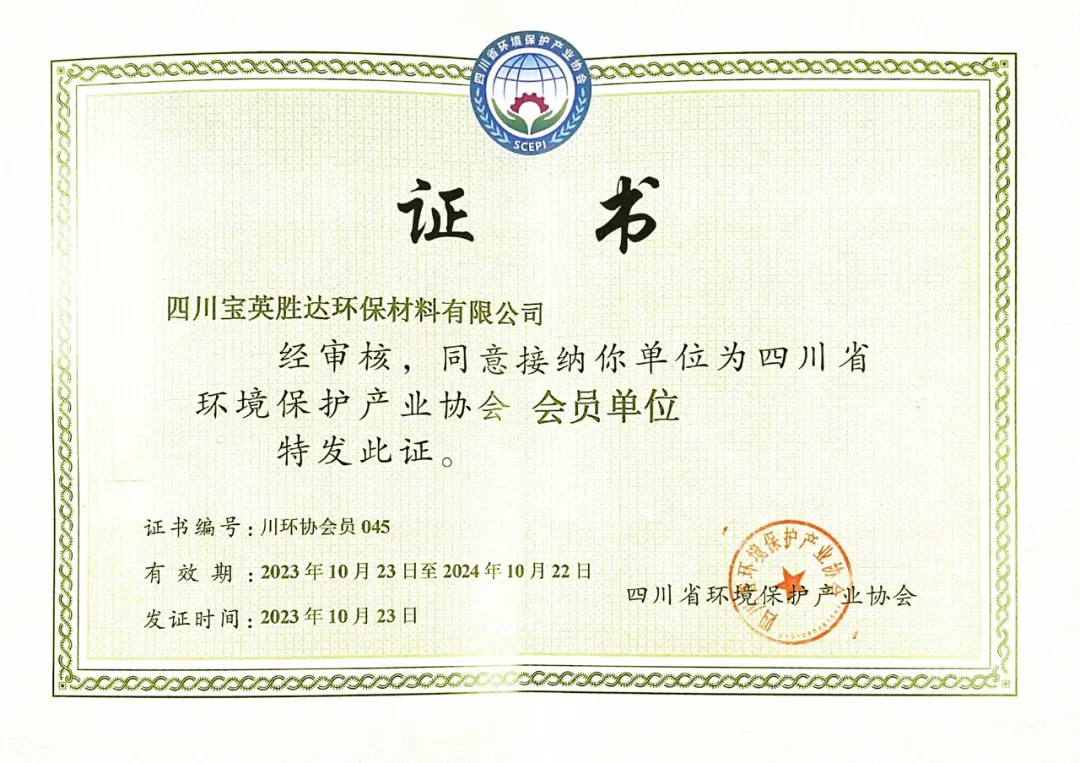 四川省环境保护产业协会
SCEPI

证书

四川宝英胜达环保材料有限公司

经审核，同意接纳你单位为四川省环境保护产业协会 会员单位

特发此证。

证书编号：川环协会员 045

有效期：2023 年 10 月 23 日至 2024 年 10 月 22 日

发证时间：2023 年 10 月 23 日

四川省环境保护产业协会

四川省环境保护产业协会